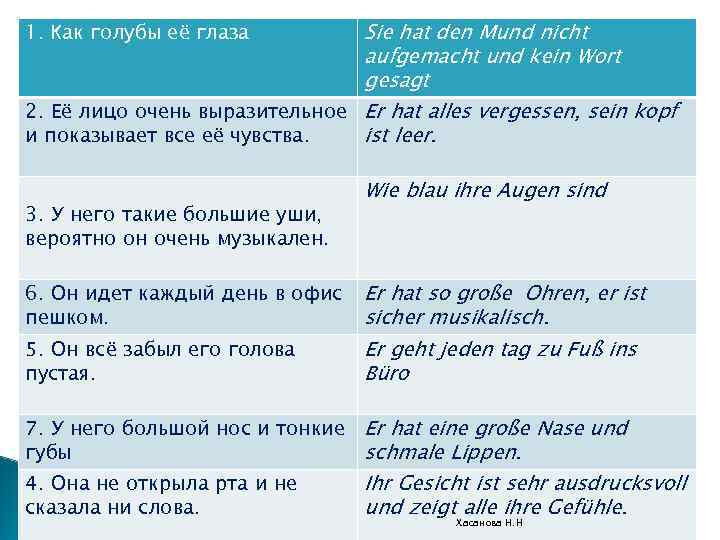 | 1. Как голубы её глаза | Sie hat den Mund nicht aufgemacht und kein Wort gesagt |
|---|---|
| 2. Её лицо очень выразительное и показывает все её чувства. | Er hat alles vergessen, sein kopf ist leer. |
| 3. У него такие большие уши, вероятно он очень музыкален. | Wie blau ihre Augen sind |
| 6. Он идет каждый день в офис пешком. | Er hat so große Ohren, er ist sicher musikalisch. |
| 5. Он всё забыл его голова пустая. | Er geht jeden tag zu Fuß ins Büro |
| 7. У него большой нос и тонкие губы | Er hat eine große Nase und schmale Lippen. |
| 4. Она не открыла рта и не сказала ни слова. | Ihr Gesicht ist sehr ausdrucksvoll und zeigt alle ihre Gefühle. |

Хасанова Н.Н